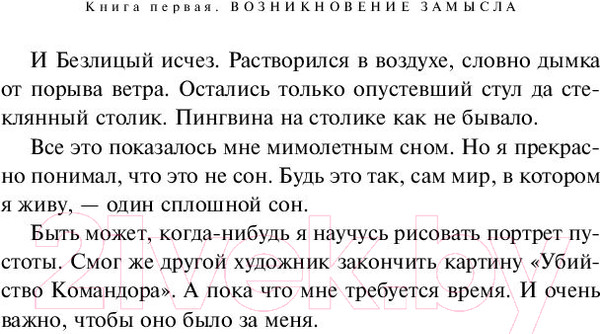 Книга первая. ВОЗНИКНОВЕНИЕ ЗАМЫСЛА

И Безлицый исчез. Растворился в воздухе, словно дымка от порыва ветра. Остались только опустевший стул да стеклянный столик. Пингвина на столике как не бывало.

Все это показалось мне мимолетным сном. Но я прекрасно понимал, что это не сон. Будь это так, сам мир, в котором я живу, — один сплошной сон.

Быть может, когда-нибудь я научусь рисовать портрет пустоты. Смог же другой художник закончить картину «Убийство Командора». А пока что мне требуется время. И очень важно, чтобы оно было за меня.

21vek.by